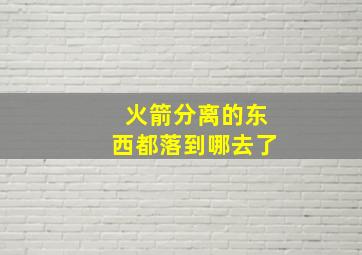 火箭分离的东西都落到哪去了